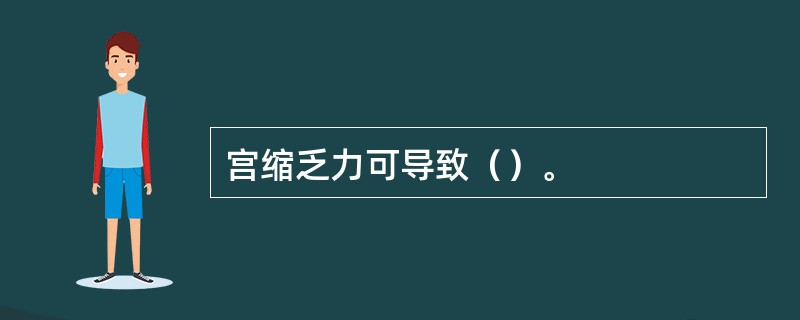 宫缩乏力可导致（）。